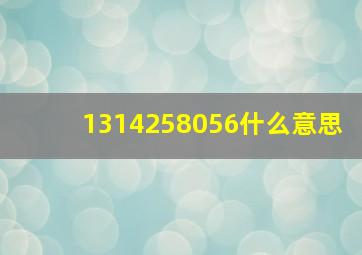 1314258056什么意思